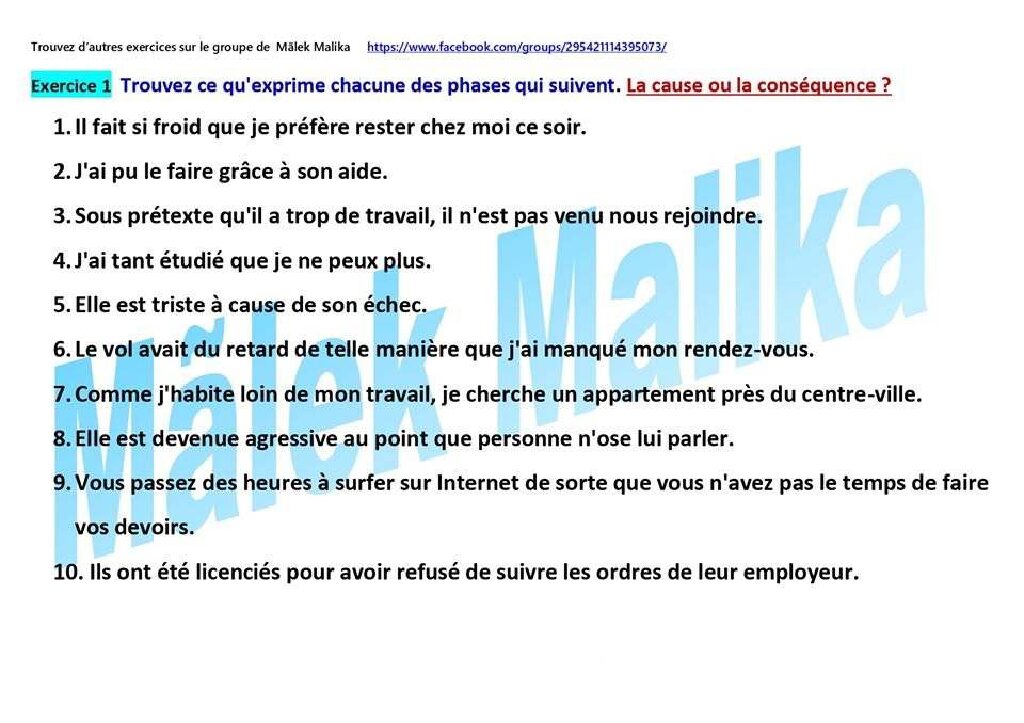 Trouvez d'autres exercices sur le groupe de Mãlek Malika https://www.facebook.com/groups/295421114395073/

Exercice 1 Trouvez ce qu'exprime chacune des phases qui suivent. La cause ou la conséquence ?

1. Il fait si froid que je préfère rester chez moi ce soir.
2. J'ai pu le faire grâce à son aide.
3. Sous prétexte qu'il a trop de travail, il n'est pas venu nous rejoindre.
4. J'ai tant étudié que je ne peux plus.
5. Elle est triste à cause de son échec.
6. Le vol avait du retard de telle manière que j'ai manqué mon rendez-vous.
7. Comme j'habite loin de mon travail, je cherche un appartement près du centre-ville.
8. Elle est devenue agressive au point que personne n'ose lui parler.
9. Vous passez des heures à surfer sur Internet de sorte que vous n'avez pas le temps de faire vos devoirs.
10. Ils ont été licenciés pour avoir refusé de suivre les ordres de leur employeur.

Mãlek Malika